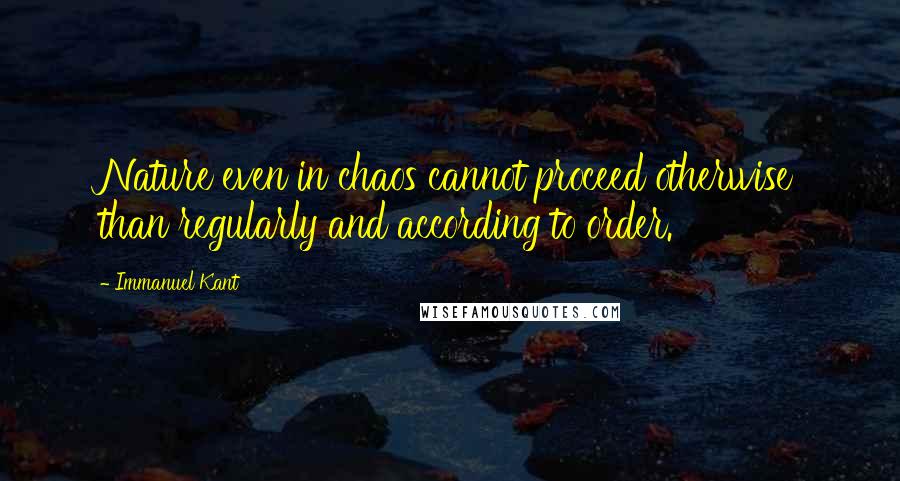 Nature even in chaos cannot proceed otherwise than regularly and according to order.

- Immanuel Kant

WISEFAMOUSQUOTES.COM